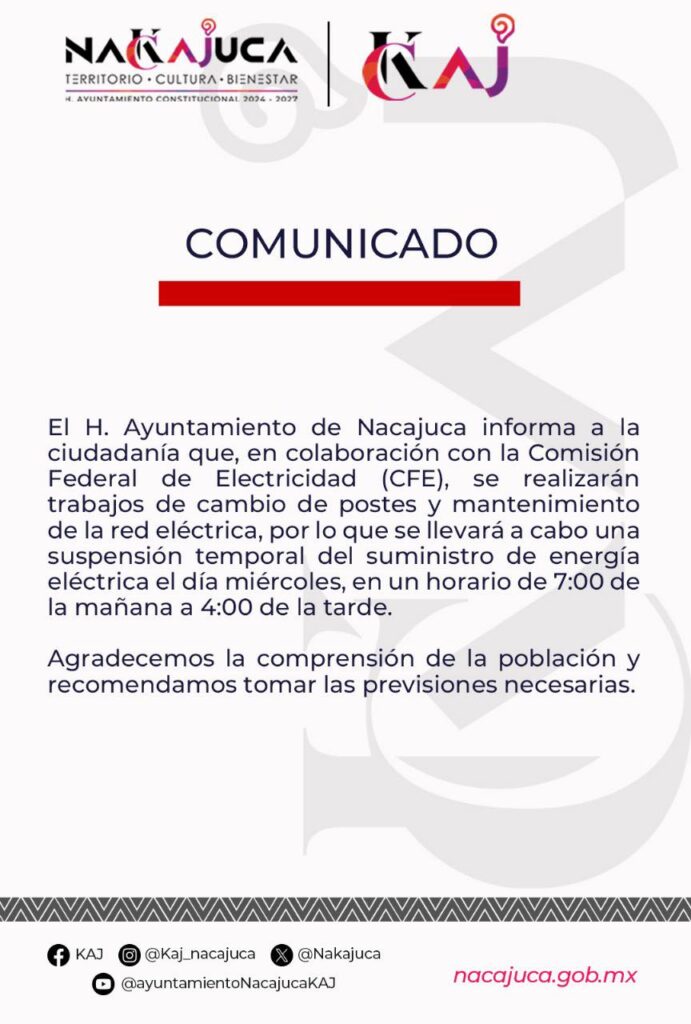 NAKAJUCA
TERRITORIO • CULTURA • BIENESTAR
H. AYUNTAMIENTO CONSTITUCIONAL 2024 - 2027

KAJ

COMUNICADO

El H. Ayuntamiento de Nacajuca informa a la ciudadanía que, en colaboración con la Comisión Federal de Electricidad (CFE), se realizarán trabajos de cambio de postes y mantenimiento de la red eléctrica, por lo que se llevará a cabo una suspensión temporal del suministro de energía eléctrica el día miércoles, en un horario de 7:00 de la mañana a 4:00 de la tarde.

Agradecemos la comprensión de la población y recomendamos tomar las previsiones necesarias.

KAJ @Kaj_nacajuca @Nakajuca
@ayuntamientoNacajucaKAJ
nacajuca.gob.mx